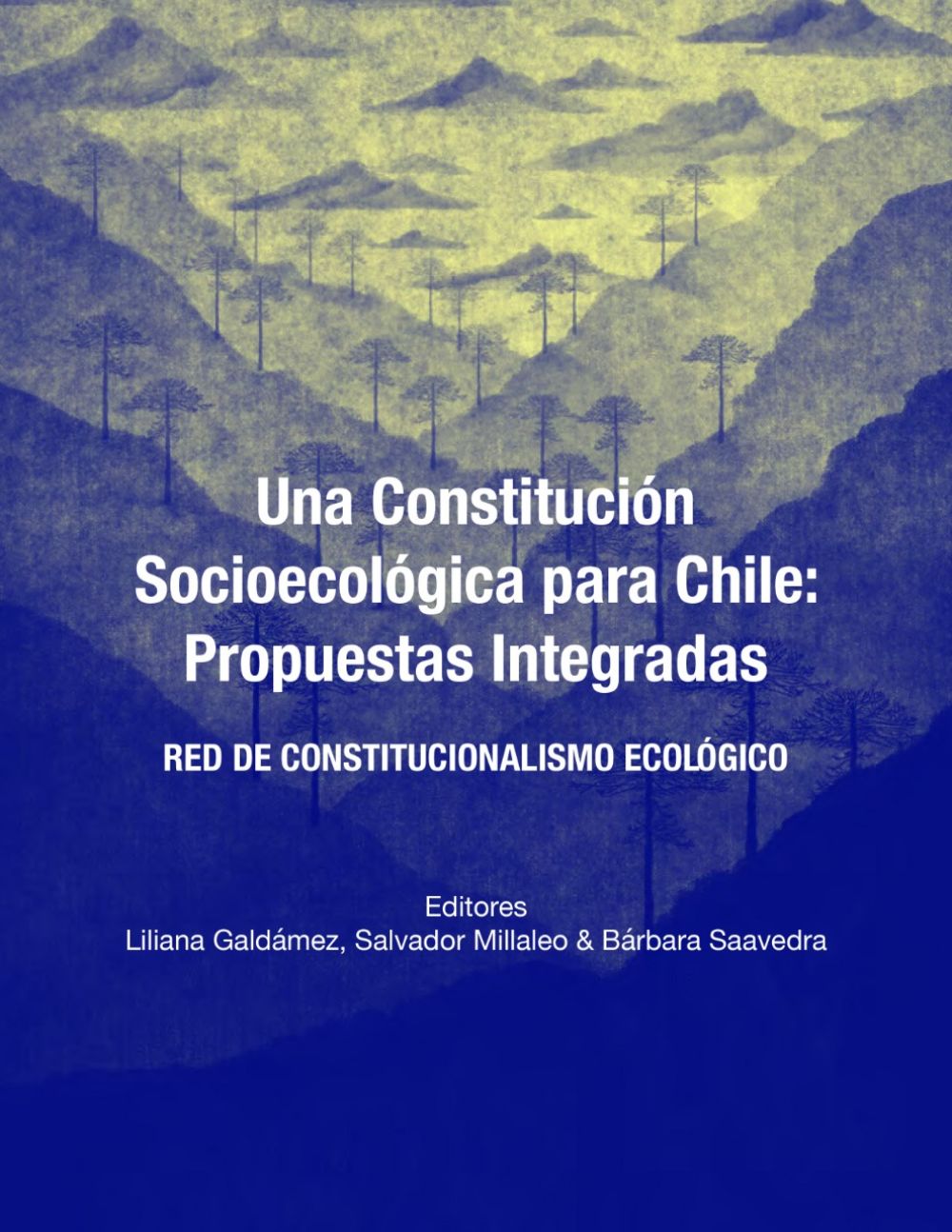 Una Constitución Socioecológica para Chile: Propuestas Integradas

RED DE CONSTITUCIONALISMO ECOLÓGICO

Editores
Liliana Galdámez, Salvador Millaleo & Bárbara Saavedra